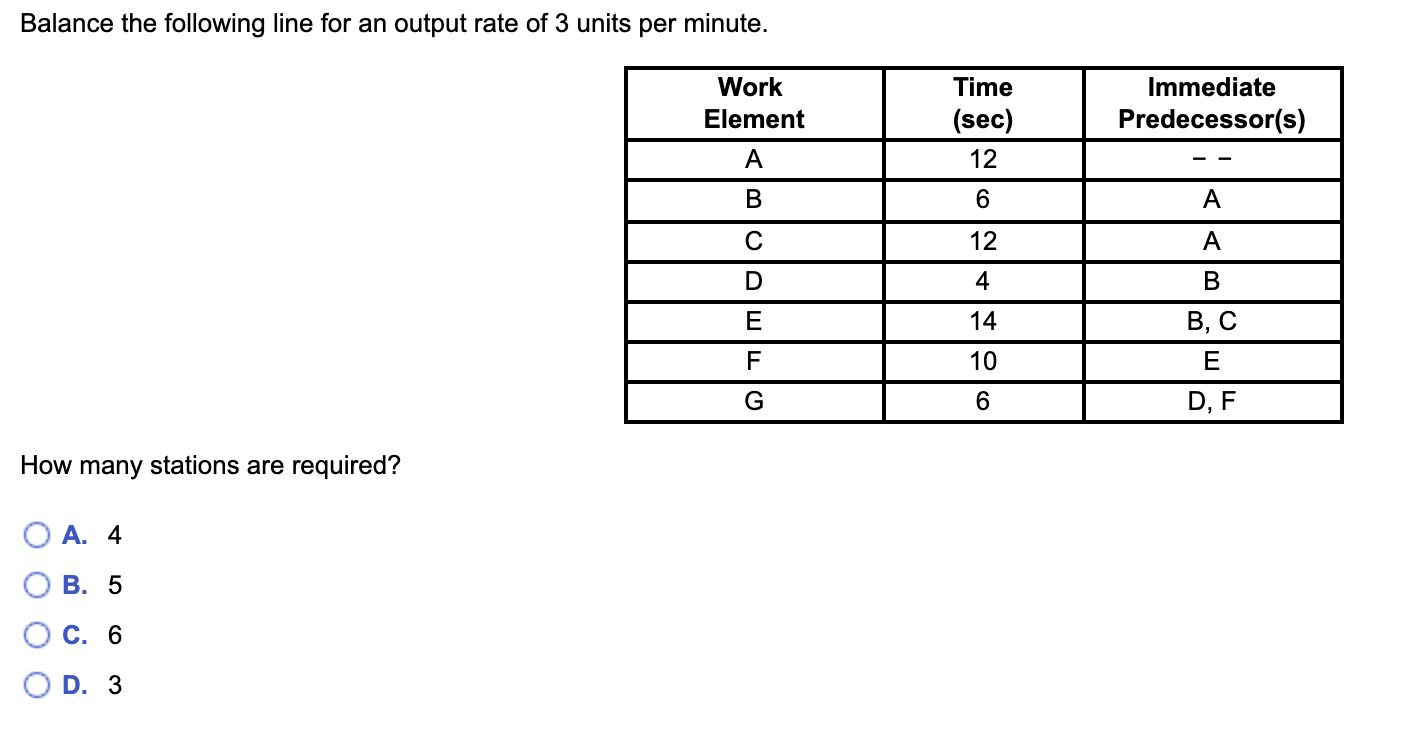 Balance the following line for an output rate of 3 units per minute.

| Work Element | Time (sec) | Immediate Predecessor(s) |
|---|---|---|
| A | 12 | – – |
| B | 6 | A |
| C | 12 | A |
| D | 4 | B |
| E | 14 | B, C |
| F | 10 | E |
| G | 6 | D, F |

How many stations are required?

A. 4

B. 5

C. 6

D. 3